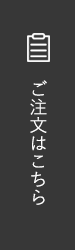 ご注文はこちら